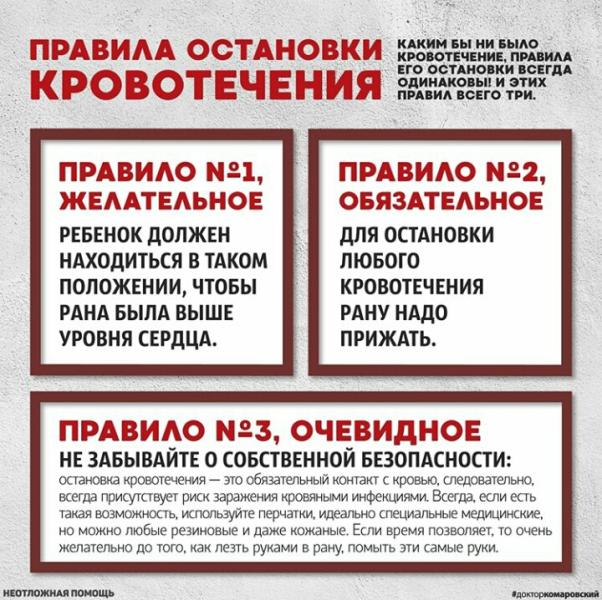 ПРАВИЛА ОСТАНОВКИ КРОВОТЕЧЕНИЯ

КАКИМ БЫ НИ БЫЛО КРОВОТЕЧЕНИЕ, ПРАВИЛА ЕГО ОСТАНОВКИ ВСЕГДА ОДИНАКОВЫ! И ЭТИХ ПРАВИЛ ВСЕГО ТРИ.

ПРАВИЛО №1, ЖЕЛАТЕЛЬНОЕ

РЕБЕНОК ДОЛЖЕН НАХОДИТЬСЯ В ТАКОМ ПОЛОЖЕНИИ, ЧТОБЫ РАНА БЫЛА ВЫШЕ УРОВНЯ СЕРДЦА.

ПРАВИЛО №2, ОБЯЗАТЕЛЬНОЕ

ДЛЯ ОСТАНОВКИ ЛЮБОГО КРОВОТЕЧЕНИЯ РАНУ НАДО ПРИЖАТЬ.

ПРАВИЛО №3, ОЧЕВИДНОЕ

НЕ ЗАБЫВАЙТЕ О СОБСТВЕННОЙ БЕЗОПАСНОСТИ:

остановка кровотечения — это обязательный контакт с кровью, следовательно, всегда присутствует риск заражения кровяными инфекциями. Всегда, если есть такая возможность, используйте перчатки, идеально специальные медицинские, но можно любые резиновые и даже кожаные. Если время позволяет, то очень желательно до того, как лезть руками в рану, помыть эти самые руки.

НЕОТЛОЖНАЯ ПОМОЩЬ

#докторкомаровский